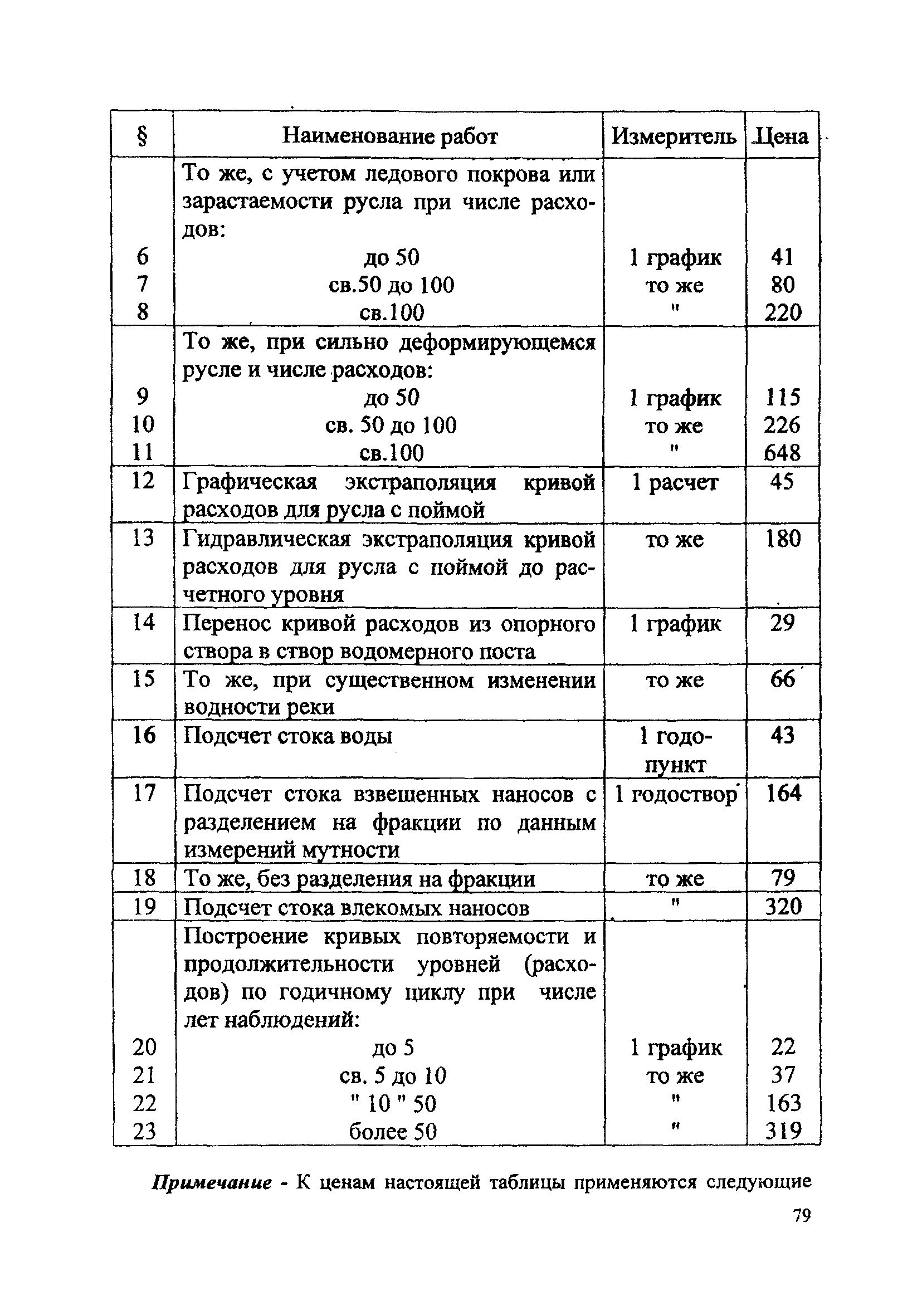 | § | Наименование работ | Измеритель | Цена |
|---|---|---|---|
| | То же, с учетом ледового покрова или зарастаемости русла при числе расходов: | | |
| 6 | до 50 | 1 график | 41 |
| 7 | св.50 до 100 | то же | 80 |
| 8 | св.100 | " | 220 |
| | То же, при сильно деформирующемся русле и числе расходов: | | |
| 9 | до 50 | 1 график | 115 |
| 10 | св. 50 до 100 | то же | 226 |
| 11 | св.100 | " | 648 |
| 12 | Графическая экстраполяция кривой расходов для русла с поймой | 1 расчет | 45 |
| 13 | Гидравлическая экстраполяция кривой расходов для русла с поймой до расчетного уровня | то же | 180 |
| 14 | Перенос кривой расходов из опорного створа в створ водомерного поста | 1 график | 29 |
| 15 | То же, при существенном изменении водности реки | то же | 66 |
| 16 | Подсчет стока воды | 1 годопункт | 43 |
| 17 | Подсчет стока взвешенных наносов с разделением на фракции по данным измерений мутности | 1 годоствор | 164 |
| 18 | То же, без разделения на фракции | то же | 79 |
| 19 | Подсчет стока влекомых наносов | " | 320 |
| | Построение кривых повторяемости и продолжительности уровней (расходов) по годичному циклу при числе лет наблюдений: | | |
| 20 | до 5 | 1 график | 22 |
| 21 | св. 5 до 10 | то же | 37 |
| 22 | " 10 " 50 | " | 163 |
| 23 | более 50 | " | 319 |

Примечание - К ценам настоящей таблицы применяются следующие

79